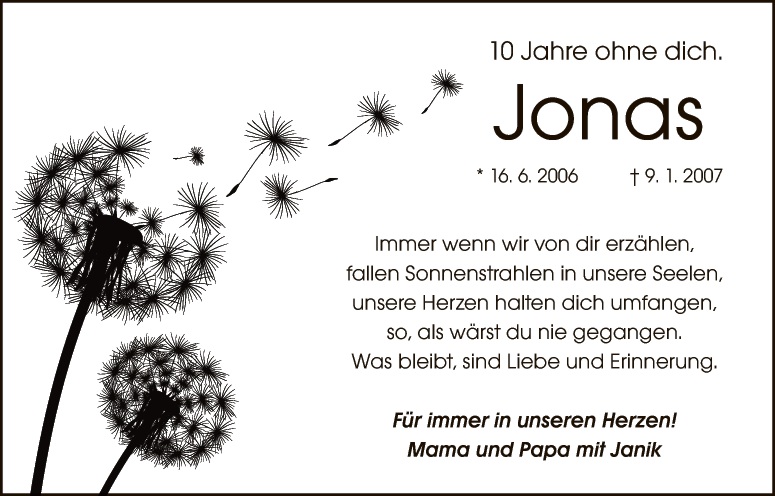 10 Jahre ohne dich.

Jonas

* 16. 6. 2006 † 9. 1. 2007

Immer wenn wir von dir erzählen,
fallen Sonnenstrahlen in unsere Seelen,
unsere Herzen halten dich umfangen,
so, als wärst du nie gegangen.
Was bleibt, sind Liebe und Erinnerung.

Für immer in unseren Herzen!
Mama und Papa mit Janik